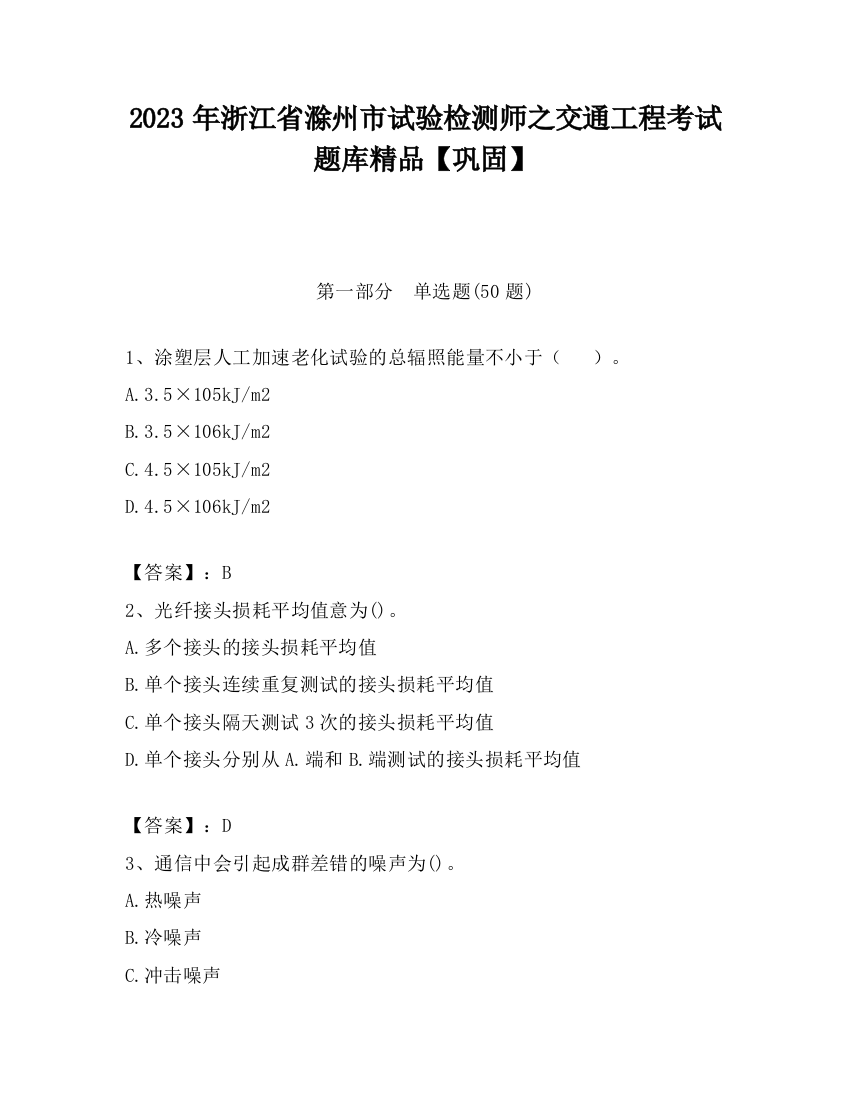 2023 年浙江省滁州市试验检测师之交通工程考试题库精品【巩固】

第一部分　单选题(50 题)

1、涂塑层人工加速老化试验的总辐照能量不小于（　　）。

A.3.5×105kJ/m2

B.3.5×106kJ/m2

C.4.5×105kJ/m2

D.4.5×106kJ/m2

【答案】：B

2、光纤接头损耗平均值意为()。

A.多个接头的接头损耗平均值

B.单个接头连续重复测试的接头损耗平均值

C.单个接头隔天测试 3 次的接头损耗平均值

D.单个接头分别从 A.端和 B.端测试的接头损耗平均值

【答案】：D

3、通信中会引起成群差错的噪声为()。

A.热噪声

B.冷噪声

C.冲击噪声